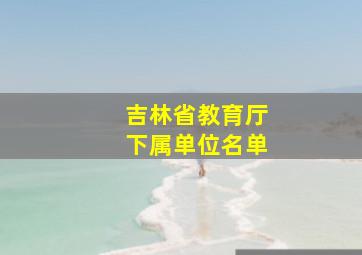 吉林省教育厅
下属单位名单